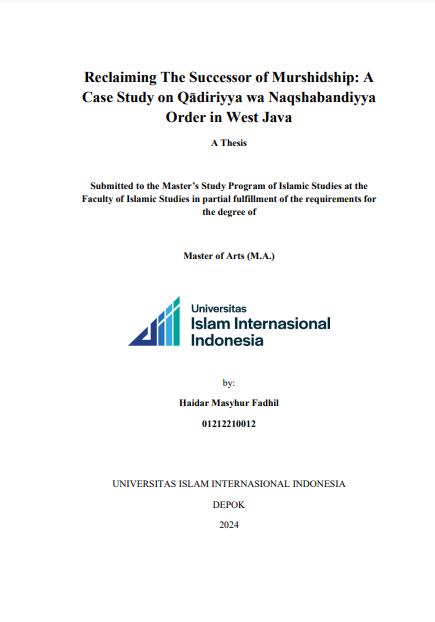 Reclaiming The Successor of Murshidship: A Case Study on Qādiriyya wa Naqshabandiyya Order in West Java

A Thesis

Submitted to the Master's Study Program of Islamic Studies at the Faculty of Islamic Studies in partial fulfillment of the requirements for the degree of

Master of Arts (M.A.)

Universitas
Islam Internasional
Indonesia

by:

Haidar Masyhur Fadhil

01212210012

UNIVERSITAS ISLAM INTERNASIONAL INDONESIA

DEPOK

2024